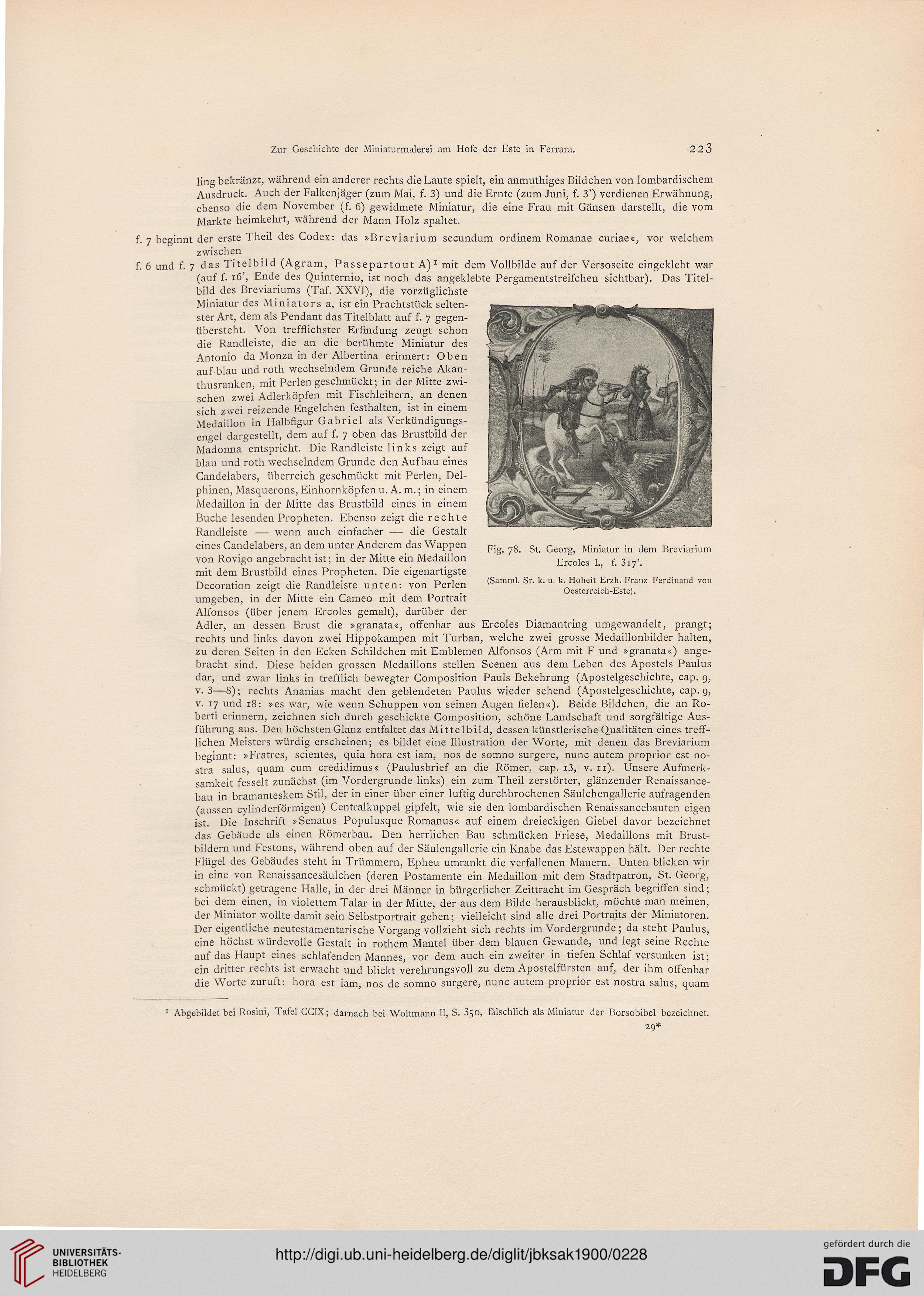 Zur Geschichte der Miniaturmalerei am Hofe der Este in Ferrara. 223

ling bekränzt, während ein anderer rechts die Laute spielt, ein anmuthiges Bildchen von lombardischem Ausdruck. Auch der Falkenjäger (zum Mai, f. 3) und die Ernte (zum Juni, f. 3') verdienen Erwähnung, ebenso die dem November (f. 6) gewidmete Miniatur, die eine Frau mit Gänsen darstellt, die vom Markte heimkehrt, während der Mann Holz spaltet.

f. 7 beginnt der erste Theil des Codex: das »Breviarium secundum ordinem Romanae curiae«, vor welchem zwischen

f. 6 und f. 7 das Titelbild (Agram, Passepartout A)$^1$ mit dem Vollbilde auf der Versoseite eingeklebt war (auf f. 16', Ende des Quinternio, ist noch das angeklebte Pergamentstreifchen sichtbar). Das Titelbild des Breviariums (Taf. XXVI), die vorzüglichste Miniatur des Miniators a, ist ein Prachtstück seltenster Art, dem als Pendant das Titelblatt auf f. 7 gegenübersteht. Von trefflichster Erfindung zeugt schon die Randleiste, die an die berühmte Miniatur des Antonio da Monza in der Albertina erinnert: Oben auf blau und roth wechselndem Grunde reiche Akanthusranken, mit Perlen geschmückt; in der Mitte zwischen zwei Adlerköpfen mit Fischleibern, an denen sich zwei reizende Engelchen festhalten, ist in einem Medaillon in Halbfigur Gabriel als Verkündigungsengel dargestellt, dem auf f. 7 oben das Brustbild der Madonna entspricht. Die Randleiste links zeigt auf blau und roth wechselndem Grunde den Aufbau eines Candelabers, überreich geschmückt mit Perlen, Delphinen, Masquerons, Einhornköpfen u. A. m.; in einem Medaillon in der Mitte das Brustbild eines in einem Buche lesenden Propheten. Ebenso zeigt die rechte Randleiste — wenn auch einfacher — die Gestalt eines Candelabers, an dem unter Anderem das Wappen von Rovigo angebracht ist; in der Mitte ein Medaillon mit dem Brustbild eines Propheten. Die eigenartigste Decoration zeigt die Randleiste unten: von Perlen umgeben, in der Mitte ein Cameo mit dem Portrait Alfonsos (über jenem Ercoles gemalt), darüber der Adler, an dessen Brust die »granata«, offenbar aus Ercoles Diamantring umgewandelt, prangt; rechts und links davon zwei Hippokampen mit Turban, welche zwei grosse Medaillonbilder halten, zu deren Seiten in den Ecken Schildchen mit Emblemen Alfonsos (Arm mit F und »granata«) angebracht sind. Diese beiden grossen Medaillons stellen Scenen aus dem Leben des Apostels Paulus dar, und zwar links in trefflich bewegter Composition Pauls Bekehrung (Apostelgeschichte, cap. 9, v. 3—8); rechts Ananias macht den geblendeten Paulus wieder sehend (Apostelgeschichte, cap. 9, v. 17 und 18: »es war, wie wenn Schuppen von seinen Augen fielen«). Beide Bildchen, die an Roberti erinnern, zeichnen sich durch geschickte Composition, schöne Landschaft und sorgfältige Ausführung aus. Den höchsten Glanz entfaltet das Mittelbild, dessen künstlerische Qualitäten eines trefflichen Meisters würdig erscheinen; es bildet eine Illustration der Worte, mit denen das Breviarium beginnt: »Fratres, scientes, quia hora est iam, nos de somno surgere, nunc autem proprior est nostra salus, quam cum credidimus« (Paulusbrief an die Römer, cap. 13, v. 11). Unsere Aufmerksamkeit fesselt zunächst (im Vordergrunde links) ein zum Theil zerstörter, glänzender Renaissancebau in bramanteskem Stil, der in einer über einer luftig durchbrochenen Säulchengallerie aufragenden (aussen cylinderförmigen) Centralkuppel gipfelt, wie sie den lombardischen Renaissancebauten eigen ist. Die Inschrift »Senatus Populusque Romanus« auf einem dreieckigen Giebel davor bezeichnet das Gebäude als einen Römerbau. Den herrlichen Bau schmücken Friese, Medaillons mit Brustbildern und Festons, während oben auf der Säulengallerie ein Knabe das Estewappen hält. Der rechte Flügel des Gebäudes steht in Trümmern, Epheu umrankt die verfallenen Mauern. Unten blicken wir in eine von Renaissancesäulchen (deren Postamente ein Medaillon mit dem Stadtpatron, St. Georg, schmückt) getragene Halle, in der drei Männer in bürgerlicher Zeittracht im Gespräch begriffen sind; bei dem einen, in violettem Talar in der Mitte, der aus dem Bilde herausblickt, möchte man meinen, der Miniator wollte damit sein Selbstportrait geben; vielleicht sind alle drei Portraits der Miniatoren. Der eigentliche neutestamentarische Vorgang vollzieht sich rechts im Vordergrunde; da steht Paulus, eine höchst würdevolle Gestalt in rothem Mantel über dem blauen Gewande, und legt seine Rechte auf das Haupt eines schlafenden Mannes, vor dem auch ein zweiter in tiefen Schlaf versunken ist; ein dritter rechts ist erwacht und blickt verehrungsvoll zu dem Apostelfürsten auf, der ihm offenbar die Worte zuruft: hora est iam, nos de somno surgere, nunc autem proprior est nostra salus, quam

Fig. 78. St. Georg, Miniatur in dem Breviarium Ercoles I., f. 317'.
(Samml. Sr. k. u. k. Hoheit Erzh. Franz Ferdinand von Oesterreich-Este).

$^1$ Abgebildet bei Rosini, Tafel CCIX; darnach bei Woltmann II, S. 350, fälschlich als Miniatur der Borsobibel bezeichnet.

29*

UNIVERSITÄTS-BIBLIOTHEK HEIDELBERG
http://digi.ub.uni-heidelberg.de/diglit/jbksak1900/0228
gefördert durch die DFG